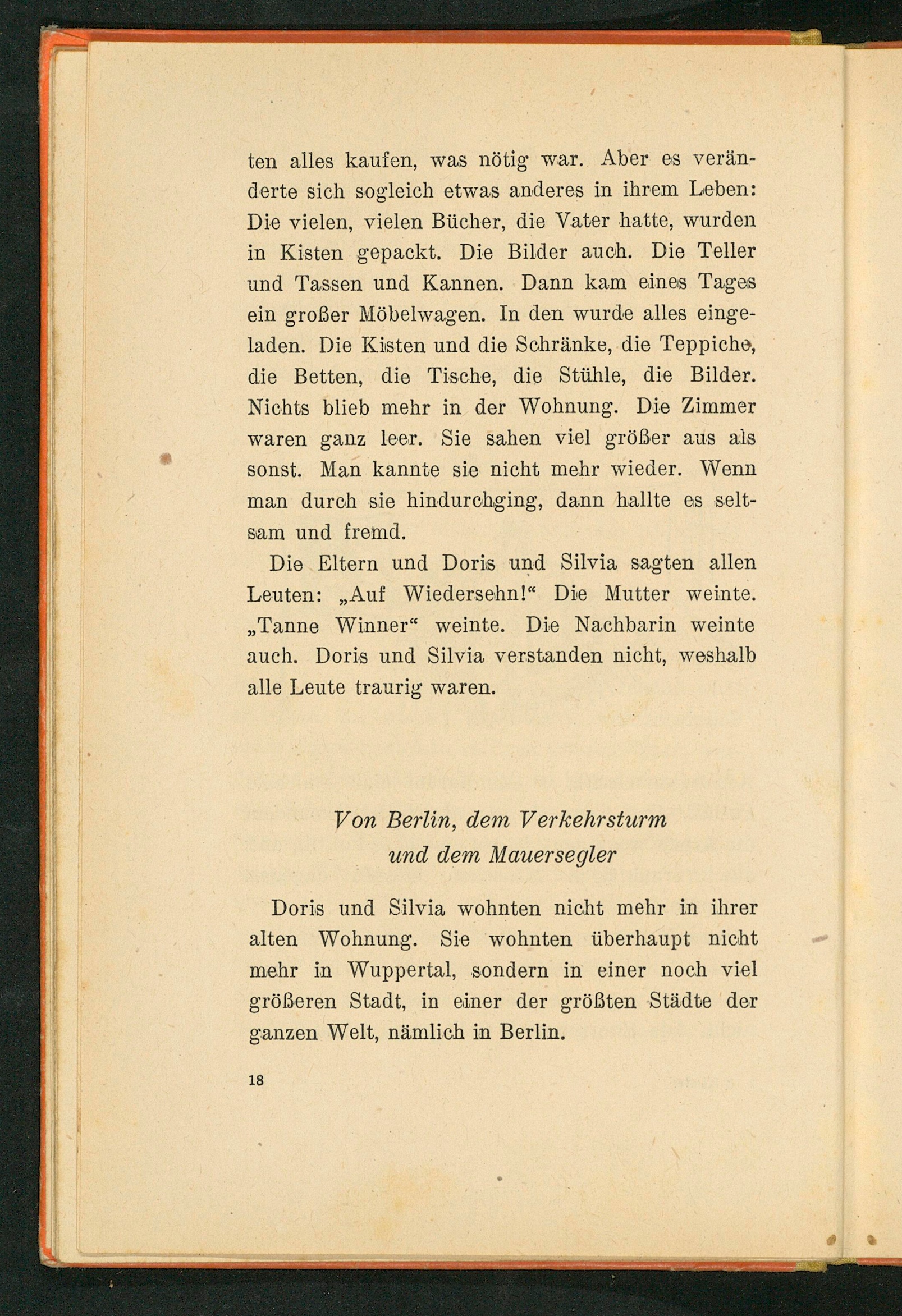 ten alles kaufen, was nötig war. Aber es veränderte sich sogleich etwas anderes in ihrem Leben: Die vielen, vielen Bücher, die Vater hatte, wurden in Kisten gepackt. Die Bilder auch. Die Teller und Tassen und Kannen. Dann kam eines Tages ein großer Möbelwagen. In den wurde alles eingeladen. Die Kisten und die Schränke, die Teppiche, die Betten, die Tische, die Stühle, die Bilder. Nichts blieb mehr in der Wohnung. Die Zimmer waren ganz leer. Sie sahen viel größer aus als sonst. Man kannte sie nicht mehr wieder. Wenn man durch sie hindurchging, dann hallte es seltsam und fremd.

Die Eltern und Doris und Silvia sagten allen Leuten: „Auf Wiedersehn!“ Die Mutter weinte. „Tanne Winner“ weinte. Die Nachbarin weinte auch. Doris und Silvia verstanden nicht, weshalb alle Leute traurig waren.

Von Berlin, dem Verkehrsturm und dem Mauersegler

Doris und Silvia wohnten nicht mehr in ihrer alten Wohnung. Sie wohnten überhaupt nicht mehr in Wuppertal, sondern in einer noch viel größeren Stadt, in einer der größten Städte der ganzen Welt, nämlich in Berlin.

18